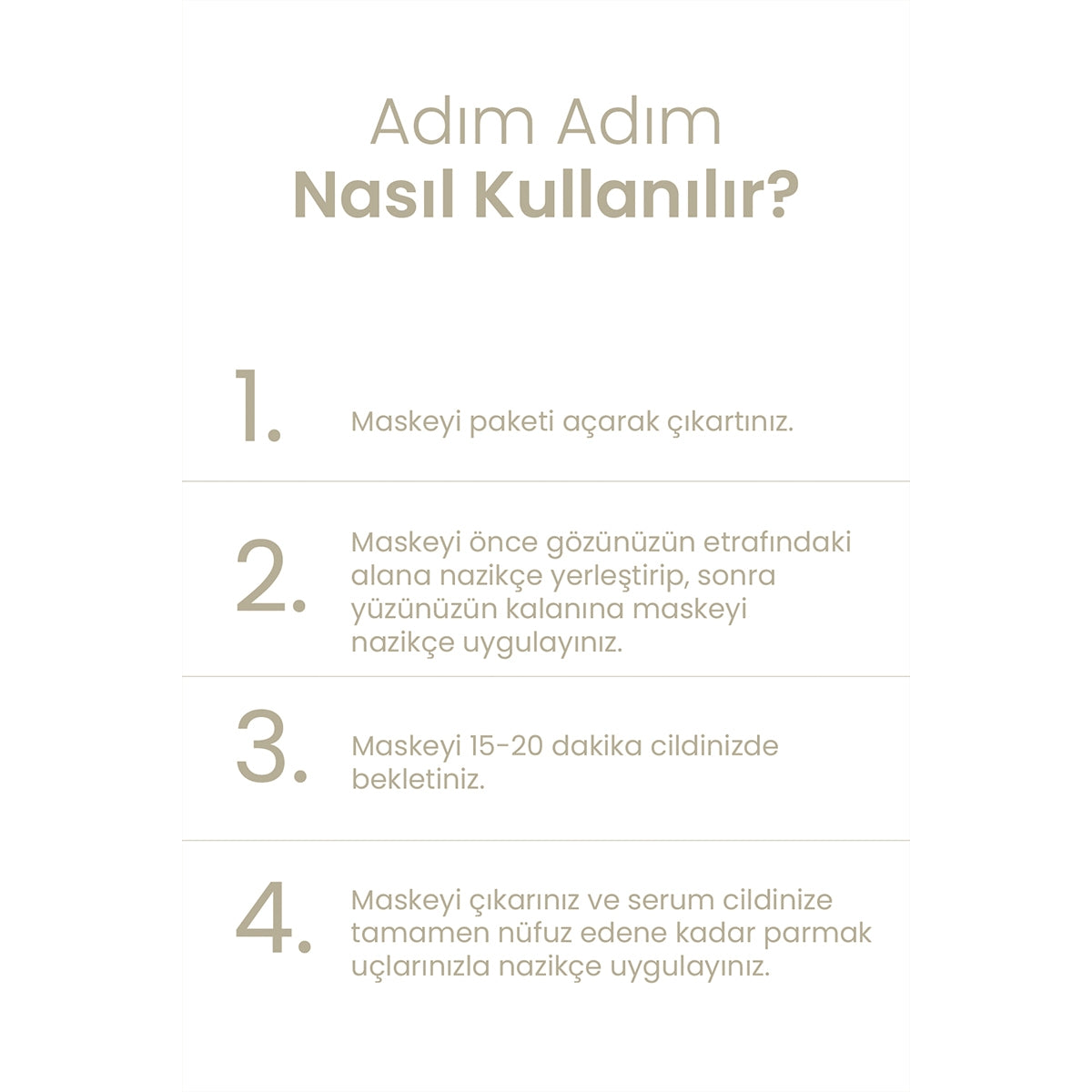 Adım Adım
Nasıl Kullanılır?

1. Maskeyi paketi açarak çıkartınız.

2. Maskeyi önce gözünüzün etrafındaki alana nazikçe yerleştirip, sonra yüzünüzün kalanına maskeyi nazikçe uygulayınız.

3. Maskeyi 15-20 dakika cildinizde bekletiniz.

4. Maskeyi çıkarınız ve serum cildinize tamamen nüfuz edene kadar parmak uçlarınızla nazikçe uygulayınız.